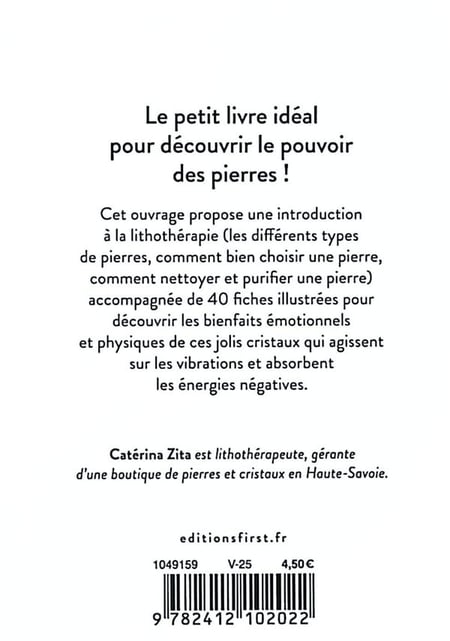 Le petit livre idéal pour découvrir le pouvoir des pierres !

Cet ouvrage propose une introduction à la lithothérapie (les différents types de pierres, comment bien choisir une pierre, comment nettoyer et purifier une pierre) accompagnée de 40 fiches illustrées pour découvrir les bienfaits émotionnels et physiques de ces jolis cristaux qui agissent sur les vibrations et absorbent les énergies négatives.

Catérina Zita est lithothérapeute, gérante d'une boutique de pierres et cristaux en Haute-Savoie.

editionsfirst.fr

1049159 V-25 4,50 €

9 782412 102022